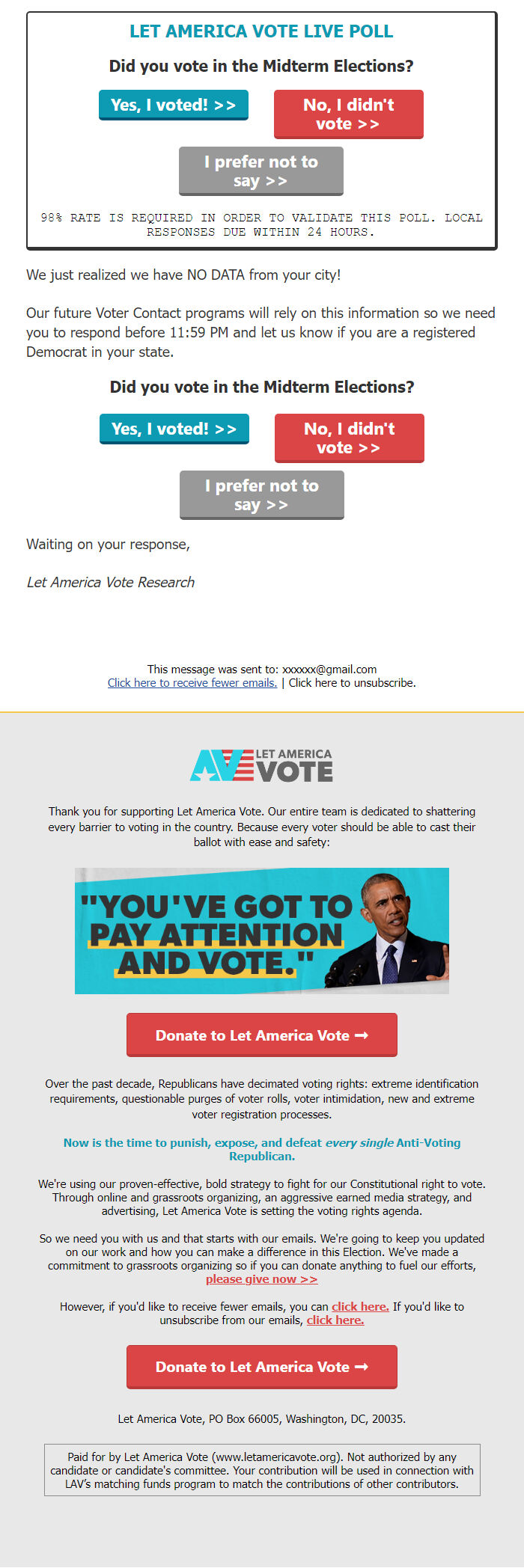 LET AMERICA VOTE LIVE POLL

Did you vote in the Midterm Elections?

Yes, I voted! >>

No, I didn't vote >>

I prefer not to say >>

98% RATE IS REQUIRED IN ORDER TO VALIDATE THIS POLL. LOCAL RESPONSES DUE WITHIN 24 HOURS.

We just realized we have NO DATA from your city!

Our future Voter Contact programs will rely on this information so we need you to respond before 11:59 PM and let us know if you are a registered Democrat in your state.

Did you vote in the Midterm Elections?

Yes, I voted! >>

No, I didn't vote >>

I prefer not to say >>

Waiting on your response,

Let America Vote Research

This message was sent to: xxxxxx@gmail.com
Click here to receive fewer emails. | Click here to unsubscribe.

LET AMERICA VOTE

Thank you for supporting Let America Vote. Our entire team is dedicated to shattering every barrier to voting in the country. Because every voter should be able to cast their ballot with ease and safety:

"YOU'VE GOT TO PAY ATTENTION AND VOTE."

Donate to Let America Vote ➞

Over the past decade, Republicans have decimated voting rights: extreme identification requirements, questionable purges of voter rolls, voter intimidation, new and extreme voter registration processes.

Now is the time to punish, expose, and defeat every single Anti-Voting Republican.

We're using our proven-effective, bold strategy to fight for our Constitutional right to vote. Through online and grassroots organizing, an aggressive earned media strategy, and advertising, Let America Vote is setting the voting rights agenda.

So we need you with us and that starts with our emails. We're going to keep you updated on our work and how you can make a difference in this Election. We've made a commitment to grassroots organizing so if you can donate anything to fuel our efforts, please give now >>

However, if you'd like to receive fewer emails, you can click here. If you'd like to unsubscribe from our emails, click here.

Donate to Let America Vote ➞

Let America Vote, PO Box 66005, Washington, DC, 20035.

Paid for by Let America Vote (www.letamericavote.org). Not authorized by any candidate or candidate's committee. Your contribution will be used in connection with LAV's matching funds program to match the contributions of other contributors.